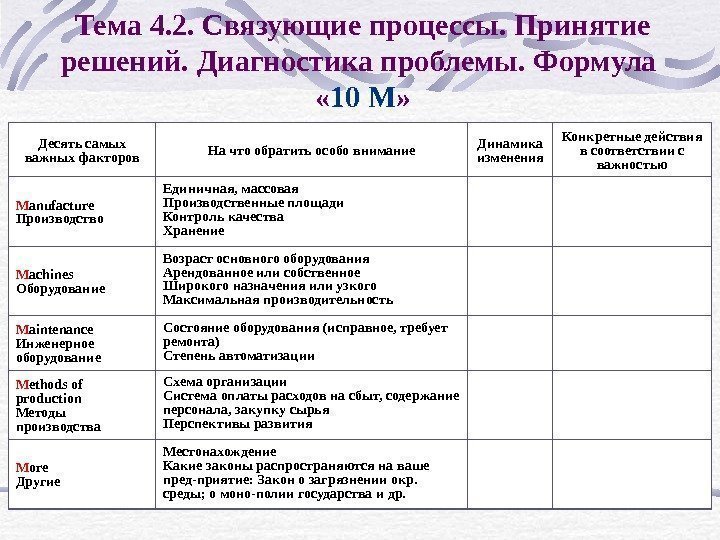 Тема 4.2. Связующие процессы. Принятие решений. Диагностика проблемы. Формула «10 М»

| Десять самых важных факторов | На что обратить особо внимание | Динамика изменения | Конкретные действия в соответствии с важностью |
|---|---|---|---|
| Manufacture Производство | Единичная, массовая Производственные площади Контроль качества Хранение | | |
| Machines Оборудование | Возраст основного оборудования Арендованное или собственное Широкого назначения или узкого Максимальная производительность | | |
| Maintenance Инженерное оборудование | Состояние оборудования (исправное, требует ремонта) Степень автоматизации | | |
| Methods of production Методы производства | Схема организации Система оплаты расходов на сбыт, содержание персонала, закупку сырья Перспективы развития | | |
| More Другие | Местонахождение Какие законы распространяются на ваше пред-приятие: Закон о загрязнении окр. среды; о моно-полии государства и др. | | |